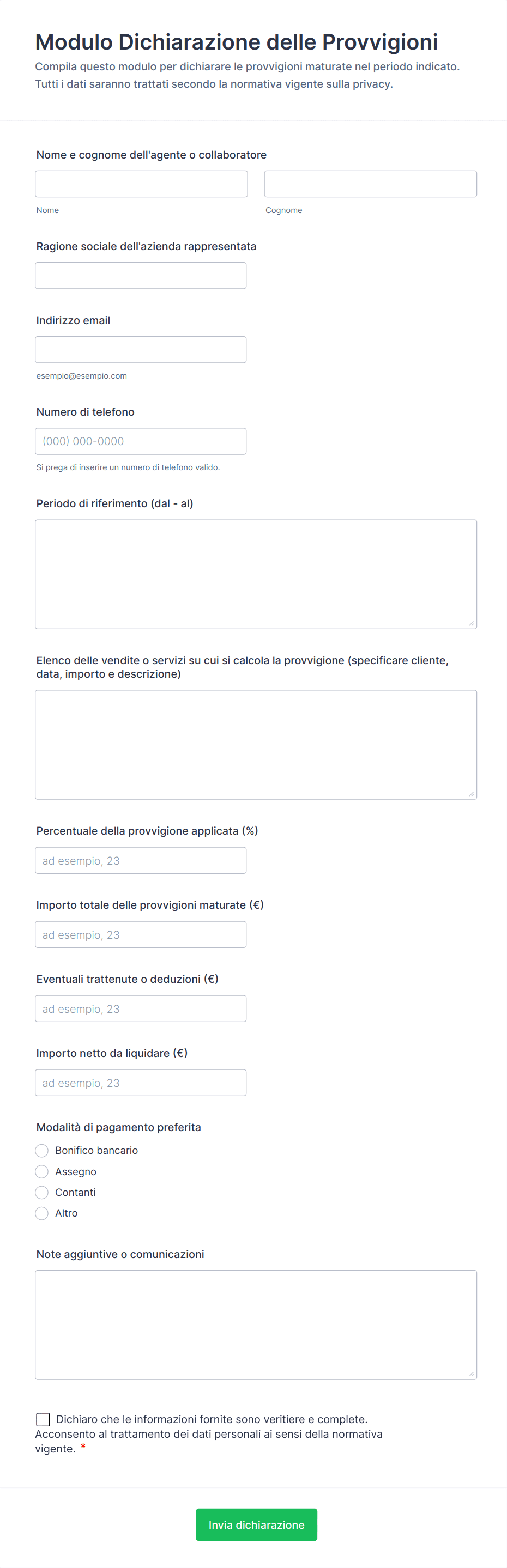 Modulo Dichiarazione delle Provvigioni

Compila questo modulo per dichiarare le provvigioni maturate nel periodo indicato. Tutti i dati saranno trattati secondo la normativa vigente sulla privacy.

Nome e cognome dell'agente o collaboratore

Nome

Cognome

Ragione sociale dell'azienda rappresentata

Indirizzo email

esempio@esempio.com

Numero di telefono

(000) 000-0000

Si prega di inserire un numero di telefono valido.

Periodo di riferimento (dal - al)

Elenco delle vendite o servizi su cui si calcola la provvigione (specificare cliente, data, importo e descrizione)

Percentuale della provvigione applicata (%)

ad esempio, 23

Importo totale delle provvigioni maturate (€)

ad esempio, 23

Eventuali trattenute o deduzioni (€)

ad esempio, 23

Importo netto da liquidare (€)

ad esempio, 23

Modalità di pagamento preferita

Bonifico bancario

Assegno

Contanti

Altro

Note aggiuntive o comunicazioni

Dichiaro che le informazioni fornite sono veritiere e complete. Acconsento al trattamento dei dati personali ai sensi della normativa vigente. *

Invia dichiarazione